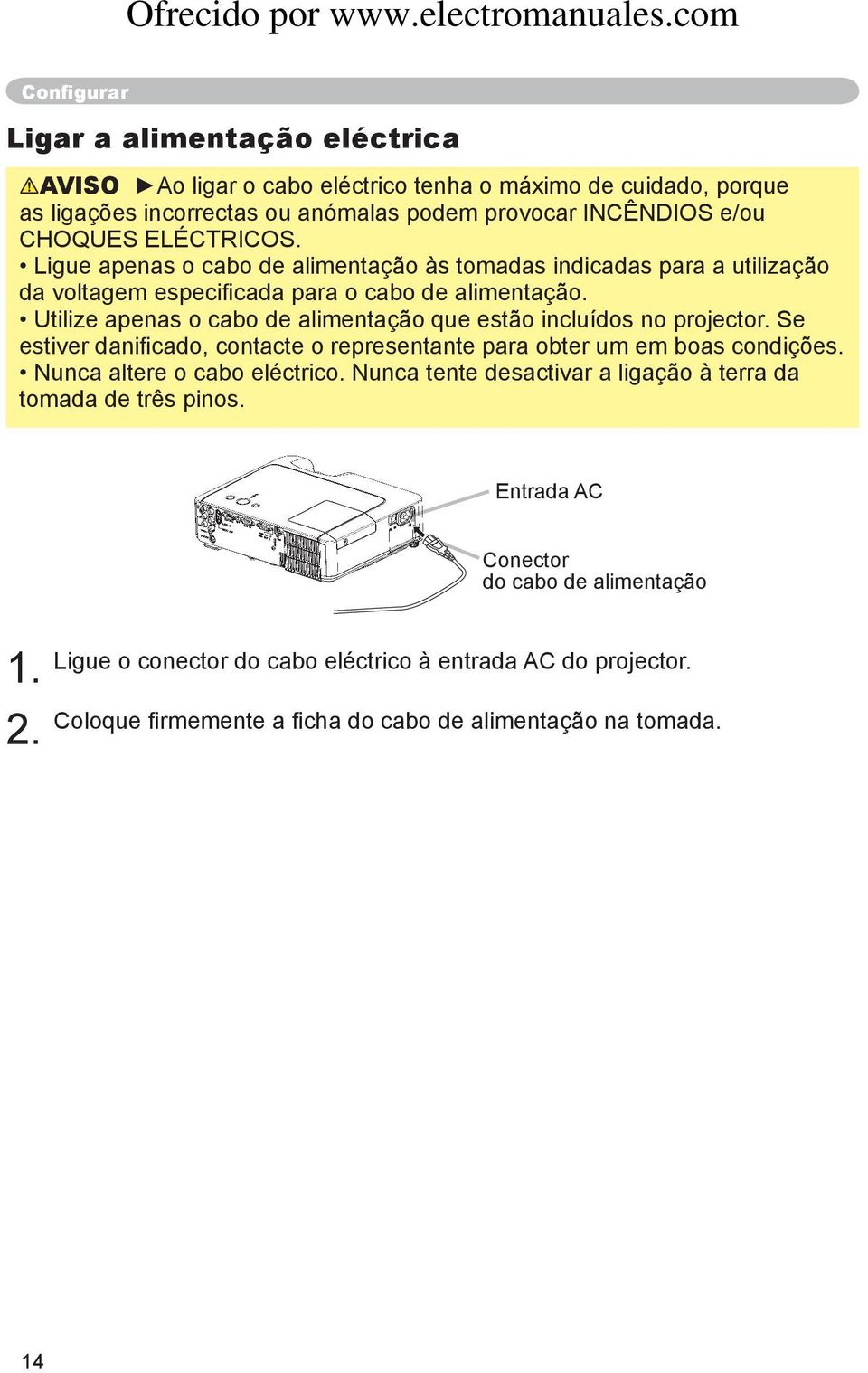 Ofrecido por www.electromanuales.com

Configurar

Ligar a alimentação eléctrica

⚠AVISO ►Ao ligar o cabo eléctrico tenha o máximo de cuidado, porque as ligações incorrectas ou anómalas podem provocar INCÊNDIOS e/ou CHOQUES ELÉCTRICOS.
• Ligue apenas o cabo de alimentação às tomadas indicadas para a utilização da voltagem especificada para o cabo de alimentação.
• Utilize apenas o cabo de alimentação que estão incluídos no projector. Se estiver danificado, contacte o representante para obter um em boas condições.
• Nunca altere o cabo eléctrico. Nunca tente desactivar a ligação à terra da tomada de três pinos.

Entrada AC

Conector do cabo de alimentação

1. Ligue o conector do cabo eléctrico à entrada AC do projector.

2. Coloque firmemente a ficha do cabo de alimentação na tomada.

14